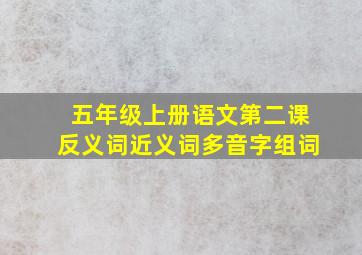 五年级上册语文第二课
反义词近义词多音字组词